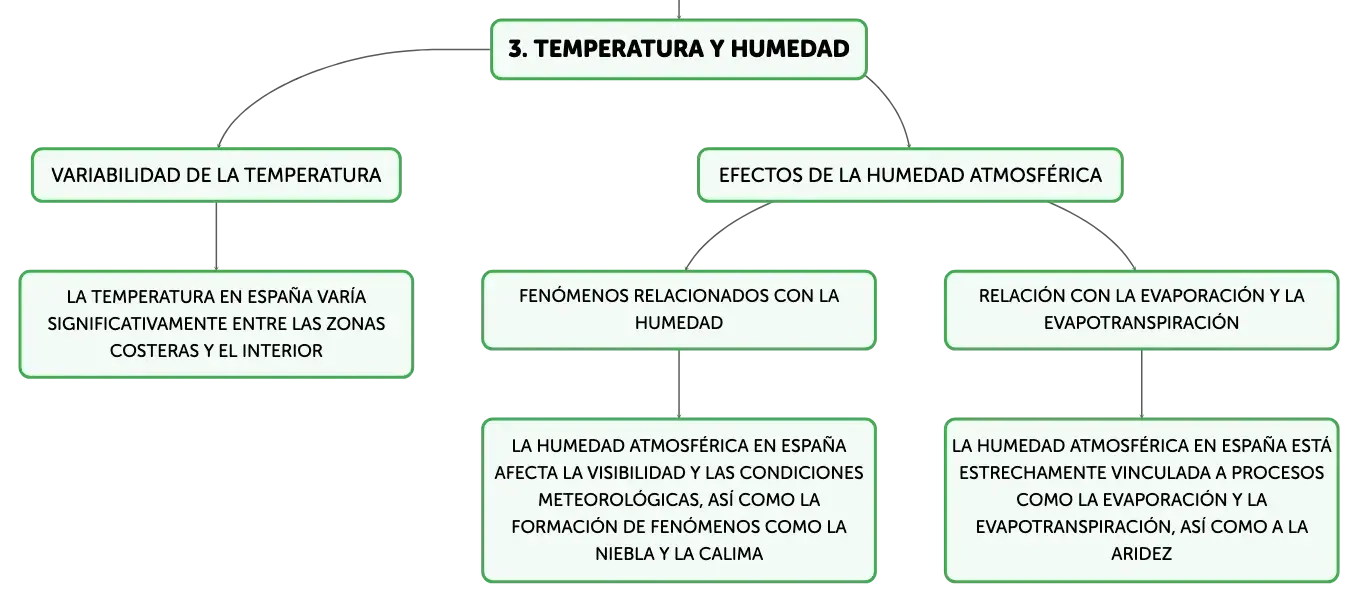 3. TEMPERATURA Y HUMEDAD

VARIABILIDAD DE LA TEMPERATURA

LA TEMPERATURA EN ESPAÑA VARÍA SIGNIFICATIVAMENTE ENTRE LAS ZONAS COSTERAS Y EL INTERIOR

EFECTOS DE LA HUMEDAD ATMOSFÉRICA

FENÓMENOS RELACIONADOS CON LA HUMEDAD

LA HUMEDAD ATMOSFÉRICA EN ESPAÑA AFECTA LA VISIBILIDAD Y LAS CONDICIONES METEOROLÓGICAS, ASÍ COMO LA FORMACIÓN DE FENÓMENOS COMO LA NIEBLA Y LA CALIMA

RELACIÓN CON LA EVAPORACIÓN Y LA EVAPOTRANSPIRACIÓN

LA HUMEDAD ATMOSFÉRICA EN ESPAÑA ESTÁ ESTRECHAMENTE VINCULADA A PROCESOS COMO LA EVAPORACIÓN Y LA EVAPOTRANSPIRACIÓN, ASÍ COMO A LA ARIDEZ